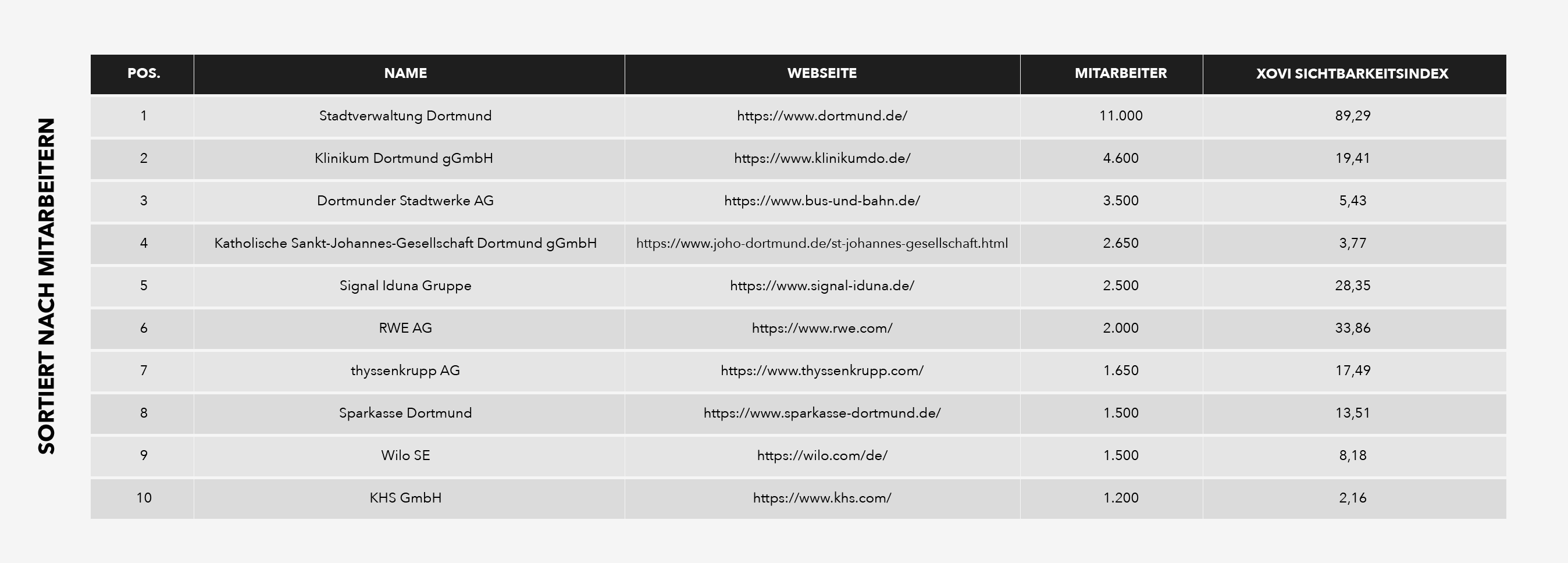 SORTIERT NACH MITARBEITERN

| POS. | NAME | WEBSEITE | MITARBEITER | XOVI SICHTBARKEITSINDEX |
|---|---|---|---|---|
| 1 | Stadtverwaltung Dortmund | https://www.dortmund.de/ | 11.000 | 89,29 |
| 2 | Klinikum Dortmund gGmbH | https://www.klinikumdo.de/ | 4.600 | 19,41 |
| 3 | Dortmunder Stadtwerke AG | https://www.bus-und-bahn.de/ | 3.500 | 5,43 |
| 4 | Katholische Sankt-Johannes-Gesellschaft Dortmund gGmbH | https://www.joho-dortmund.de/st-johannes-gesellschaft.html | 2.650 | 3,77 |
| 5 | Signal Iduna Gruppe | https://www.signal-iduna.de/ | 2.500 | 28,35 |
| 6 | RWE AG | https://www.rwe.com/ | 2.000 | 33,86 |
| 7 | thyssenkrupp AG | https://www.thyssenkrupp.com/ | 1.650 | 17,49 |
| 8 | Sparkasse Dortmund | https://www.sparkasse-dortmund.de/ | 1.500 | 13,51 |
| 9 | Wilo SE | https://wilo.com/de/ | 1.500 | 8,18 |
| 10 | KHS GmbH | https://www.khs.com/ | 1.200 | 2,16 |